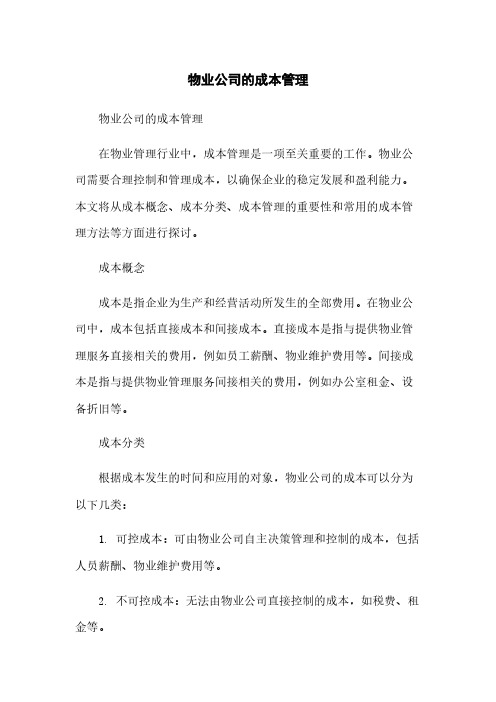 物业公司的成本管理

物业公司的成本管理

在物业管理行业中，成本管理是一项至关重要的工作。物业公司需要合理控制和管理成本，以确保企业的稳定发展和盈利能力。本文将从成本概念、成本分类、成本管理的重要性和常用的成本管理方法等方面进行探讨。

成本概念

成本是指企业为生产和经营活动所发生的全部费用。在物业公司中，成本包括直接成本和间接成本。直接成本是指与提供物业管理服务直接相关的费用，例如员工薪酬、物业维护费用等。间接成本是指与提供物业管理服务间接相关的费用，例如办公室租金、设备折旧等。

成本分类

根据成本发生的时间和应用的对象，物业公司的成本可以分为以下几类：

1. 可控成本：可由物业公司自主决策管理和控制的成本，包括人员薪酬、物业维护费用等。

2. 不可控成本：无法由物业公司直接控制的成本，如税费、租金等。